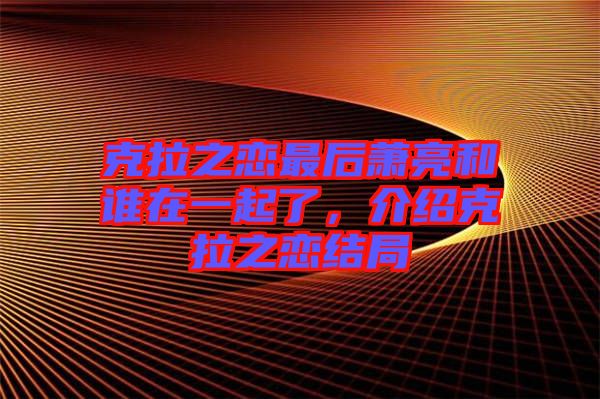 克拉之恋最后萧亮和谁在一起了，介绍克拉之恋结局